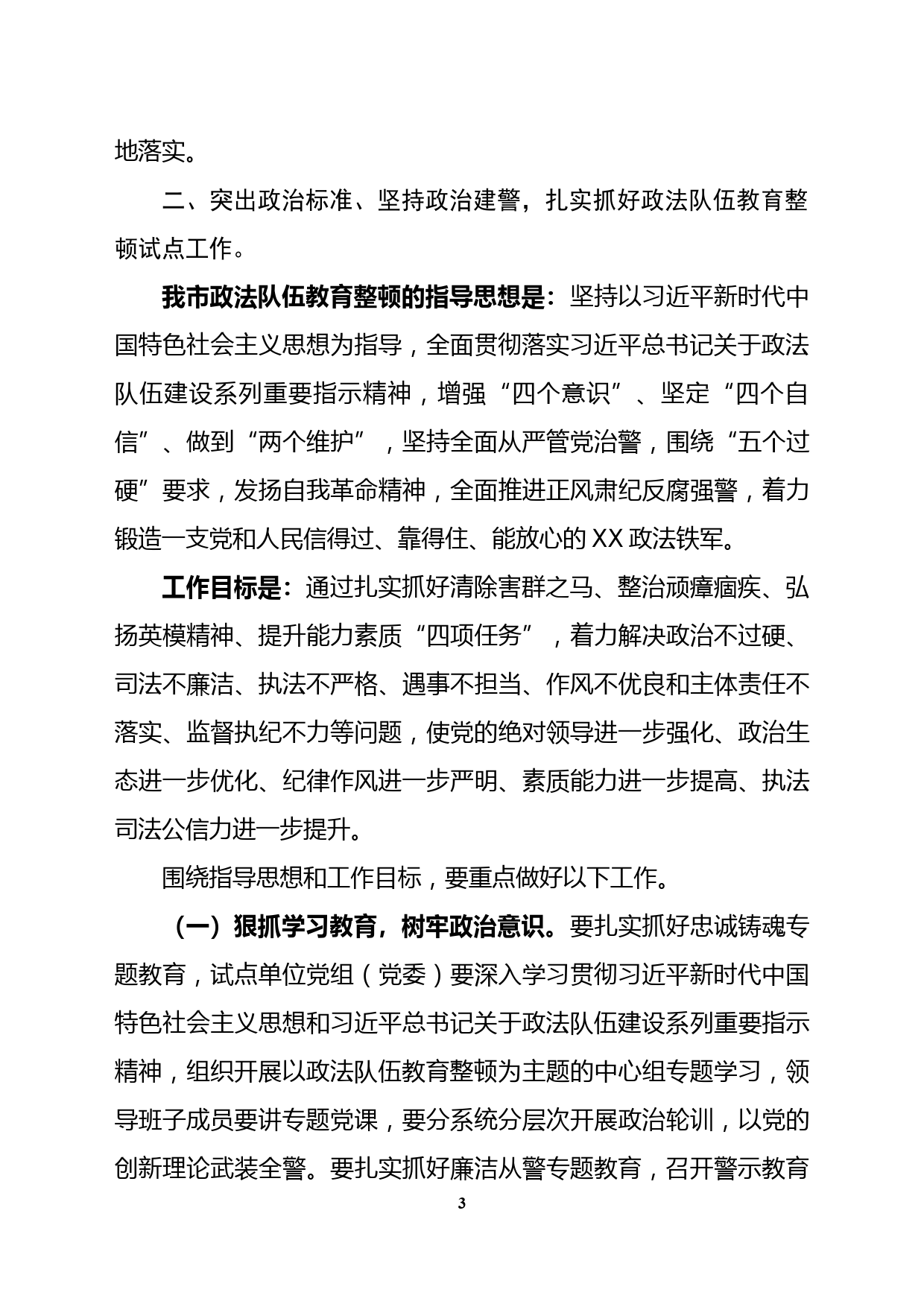 地落实。

二、突出政治标准、坚持政治建警，扎实抓好政法队伍教育整顿试点工作。

我市政法队伍教育整顿的指导思想是：坚持以习近平新时代中国特色社会主义思想为指导，全面贯彻落实习近平总书记关于政法队伍建设系列重要指示精神，增强“四个意识”、坚定“四个自信”、做到“两个维护”，坚持全面从严管党治警，围绕“五个过硬”要求，发扬自我革命精神，全面推进正风肃纪反腐强警，着力锻造一支党和人民信得过、靠得住、能放心的XX政法铁军。

工作目标是：通过扎实抓好清除害群之马、整治顽瘴痼疾、弘扬英模精神、提升能力素质“四项任务”，着力解决政治不过硬、司法不廉洁、执法不严格、遇事不担当、作风不优良和主体责任不落实、监督执纪不力等问题，使党的绝对领导进一步强化、政治生态进一步优化、纪律作风进一步严明、素质能力进一步提高、执法司法公信力进一步提升。

围绕指导思想和工作目标，要重点做好以下工作。

（一）狠抓学习教育，树牢政治意识。要扎实抓好忠诚铸魂专题教育，试点单位党组（党委）要深入学习贯彻习近平新时代中国特色社会主义思想和习近平总书记关于政法队伍建设系列重要指示精神，组织开展以政法队伍教育整顿为主题的中心组专题学习，领导班子成员要讲专题党课，要分系统分层次开展政治轮训，以党的创新理论武装全警。要扎实抓好廉洁从警专题教育，召开警示教育

3